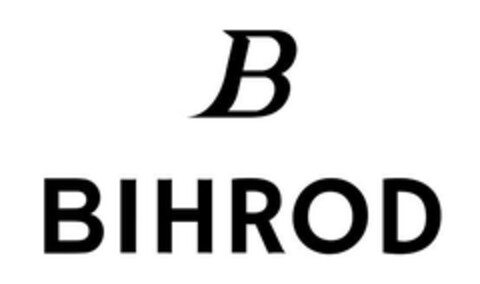 B

BIHROD